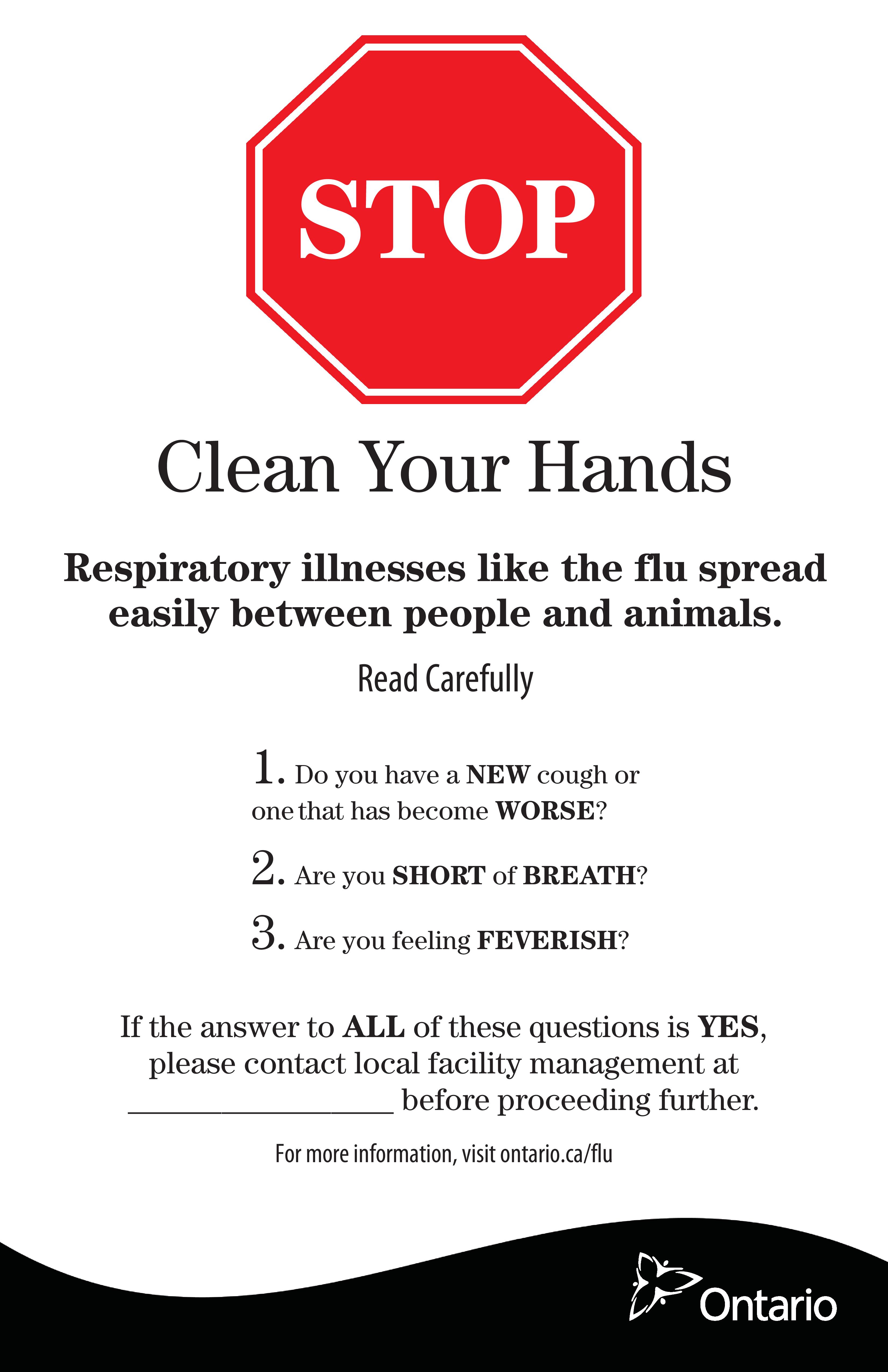 STOP

Clean Your Hands

Respiratory illnesses like the flu spread easily between people and animals.

Read Carefully

1. Do you have a NEW cough or one that has become WORSE?

2. Are you SHORT of BREATH?

3. Are you feeling FEVERISH?

If the answer to ALL of these questions is YES, please contact local facility management at ________________ before proceeding further.

For more information, visit ontario.ca/flu

Ontario